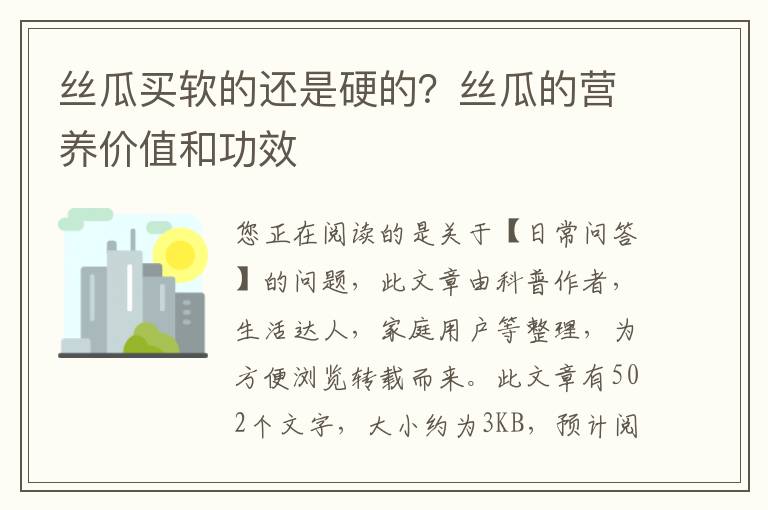 丝瓜买软的还是硬的？丝瓜的营养价值和功效

您正在阅读的是关于【日常问答】的问题，此文章由科普作者，生活达人，家庭用户等整理，为方便浏览转载而来。此文章有502个文字，大小约为3KB，预计阅